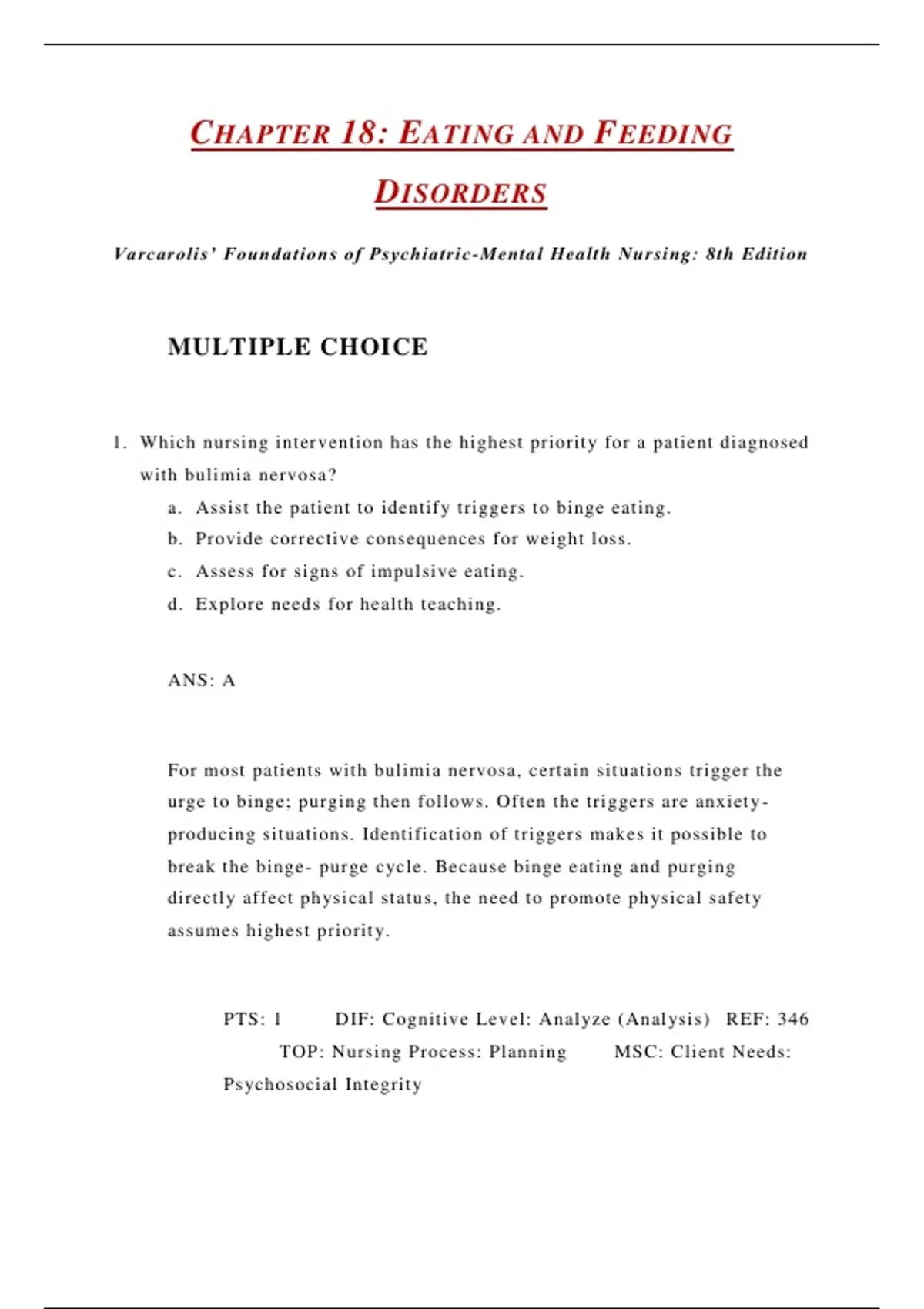 CHAPTER 18: EATING AND FEEDING DISORDERS

Varcarolis' Foundations of Psychiatric-Mental Health Nursing: 8th Edition

MULTIPLE CHOICE

1. Which nursing intervention has the highest priority for a patient diagnosed with bulimia nervosa?
a. Assist the patient to identify triggers to binge eating.
b. Provide corrective consequences for weight loss.
c. Assess for signs of impulsive eating.
d. Explore needs for health teaching.

ANS: A

For most patients with bulimia nervosa, certain situations trigger the urge to binge; purging then follows. Often the triggers are anxiety-producing situations. Identification of triggers makes it possible to break the binge- purge cycle. Because binge eating and purging directly affect physical status, the need to promote physical safety assumes highest priority.

PTS: 1 DIF: Cognitive Level: Analyze (Analysis) REF: 346 TOP: Nursing Process: Planning MSC: Client Needs: Psychosocial Integrity